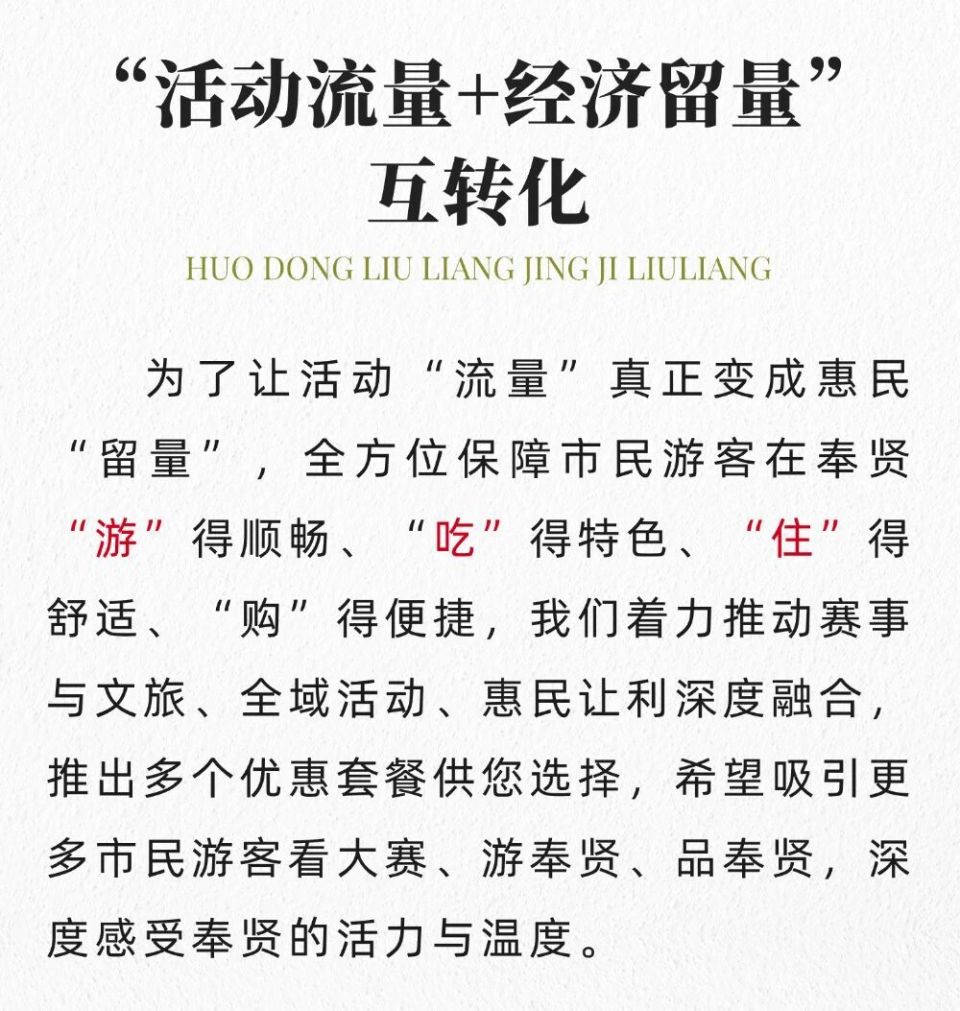 “活动流量+经济留量”
互转化

HUO DONG LIU LIANG JING JI LIULIANG

为了让活动“流量”真正变成惠民“留量”，全方位保障市民游客在奉贤“游”得顺畅、“吃”得特色、“住”得舒适、“购”得便捷，我们着力推动赛事与文旅、全域活动、惠民让利深度融合，推出多个优惠套餐供您选择，希望吸引更多市民游客看大赛、游奉贤、品奉贤，深度感受奉贤的活力与温度。